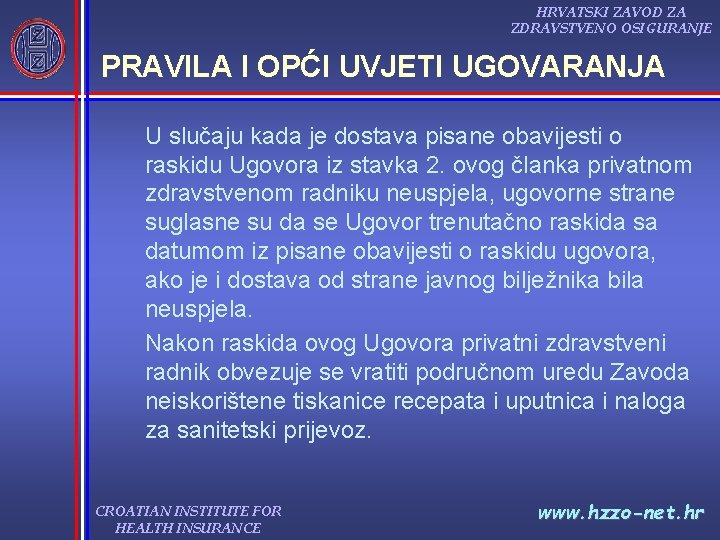 HRVATSKI ZAVOD ZA ZDRAVSTVENO OSIGURANJE

PRAVILA I OPĆI UVJETI UGOVARANJA

U slučaju kada je dostava pisane obavijesti o raskidu Ugovora iz stavka 2. ovog članka privatnom zdravstvenom radniku neuspjela, ugovorne strane suglasne su da se Ugovor trenutačno raskida sa datumom iz pisane obavijesti o raskidu ugovora, ako je i dostava od strane javnog bilježnika bila neuspjela.

Nakon raskida ovog Ugovora privatni zdravstveni radnik obvezuje se vratiti područnom uredu Zavoda neiskorištene tiskanice recepata i uputnica i naloga za sanitetski prijevoz.

CROATIAN INSTITUTE FOR HEALTH INSURANCE

www.hzzo-net.hr